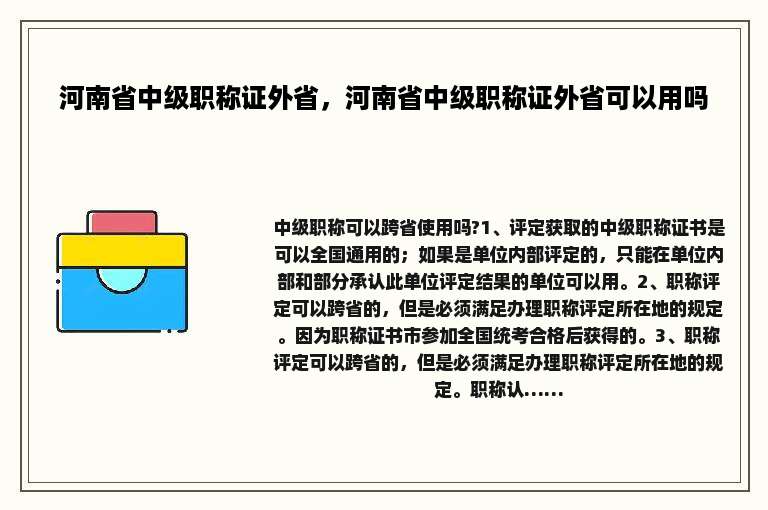 河南省中级职称证外省，河南省中级职称证外省可以用吗

中级职称可以跨省使用吗?1、评定获取的中级职称证书是可以全国通用的；如果是单位内部评定的，只能在单位内部和部分承认此单位评定结果的单位可以用。2、职称评定可以跨省的，但是必须满足办理职称评定所在地的规定。因为职称证书市参加全国统考合格后获得的。3、职称评定可以跨省的，但是必须满足办理职称评定所在地的规定。职称认......